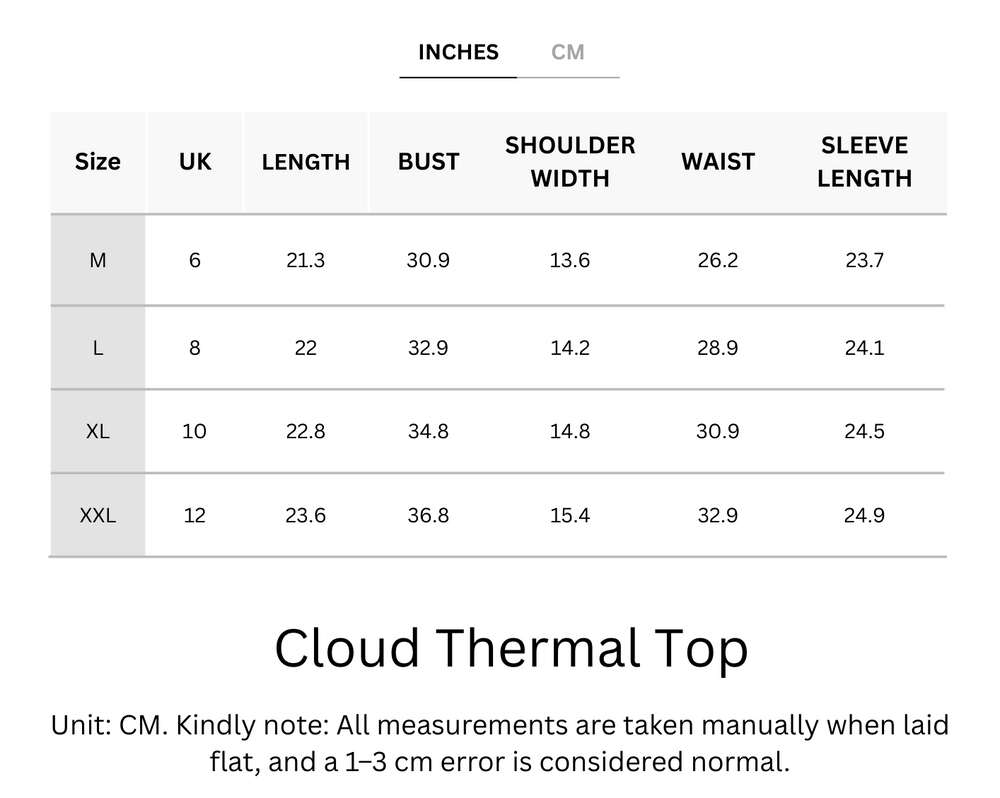 INCHES CM

| Size | UK | LENGTH | BUST | SHOULDER WIDTH | WAIST | SLEEVE LENGTH |
|---|---|---|---|---|---|---|
| M | 6 | 21.3 | 30.9 | 13.6 | 26.2 | 23.7 |
| L | 8 | 22 | 32.9 | 14.2 | 28.9 | 24.1 |
| XL | 10 | 22.8 | 34.8 | 14.8 | 30.9 | 24.5 |
| XXL | 12 | 23.6 | 36.8 | 15.4 | 32.9 | 24.9 |

Cloud Thermal Top

Unit: CM. Kindly note: All measurements are taken manually when laid flat, and a 1–3 cm error is considered normal.